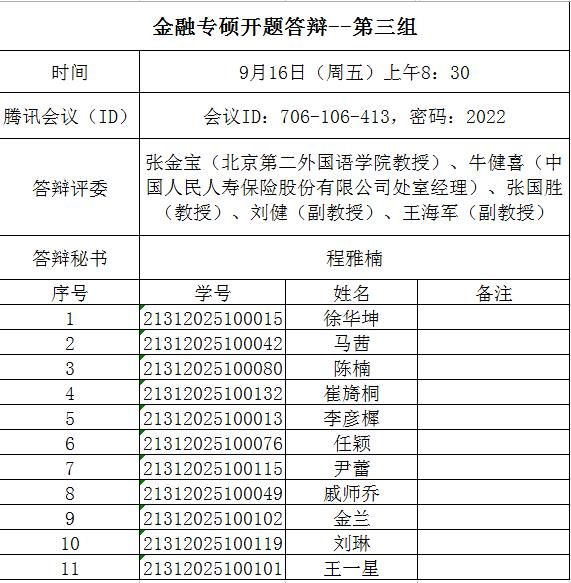 金融专硕开题答辩--第三组

| 时间 | 9月16日（周五）上午8：30 |
|---|---|
| 腾讯会议（ID） | 会议ID：706-106-413，密码：2022 |
| 答辩评委 | 张金宝（北京第二外国语学院教授）、牛健喜（中国人民人寿保险股份有限公司处室经理）、张国胜（教授）、刘健（副教授）、王海军（副教授） |
| 答辩秘书 | 程雅楠 |

| 序号 | 学号 | 姓名 | 备注 |
|---|---|---|---|
| 1 | 21312025100015 | 徐华坤 | |
| 2 | 21312025100042 | 马茜 | |
| 3 | 21312025100080 | 陈楠 | |
| 4 | 21312025100132 | 崔旖桐 | |
| 5 | 21312025100013 | 李彦樨 | |
| 6 | 21312025100076 | 任颖 | |
| 7 | 21312025100115 | 尹蕾 | |
| 8 | 21312025100049 | 戚师乔 | |
| 9 | 21312025100102 | 金兰 | |
| 10 | 21312025100119 | 刘琳 | |
| 11 | 21312025100101 | 王一星 | |